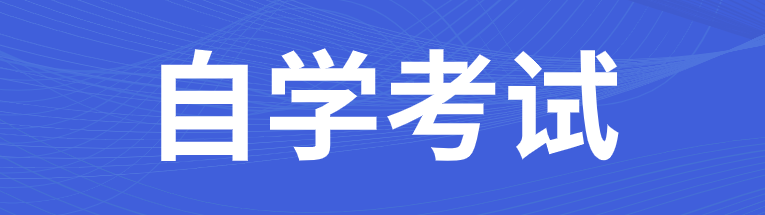 自学考试